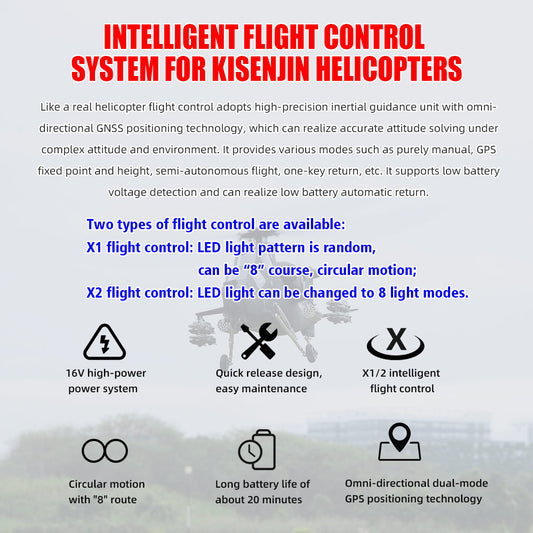 INTELLIGENT FLIGHT CONTROL
SYSTEM FOR KISENJIN HELICOPTERS

Like a real helicopter flight control adopts high-precision inertial guidance unit with omni-directional GNSS positioning technology, which can realize accurate attitude solving under complex attitude and environment. It provides various modes such as purely manual, GPS fixed point and height, semi-autonomous flight, one-key return, etc. It supports low battery voltage detection and can realize low battery automatic return.

Two types of flight control are available:
X1 flight control: LED light pattern is random,
can be "8" course, circular motion;
X2 flight control: LED light can be changed to 8 light modes.

16V high-power
power system

Quick release design,
easy maintenance

X

X1/2 intelligent
flight control

Circular motion
with "8" route

Long battery life of
about 20 minutes

Omni-directional dual-mode
GPS positioning technology